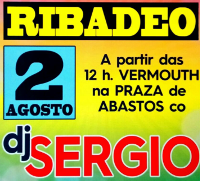 RIBADEO

2
AGOSTO

A partir das 12 h. VERMOUTH na PRAZA de ABASTOS co

dj SERGIO